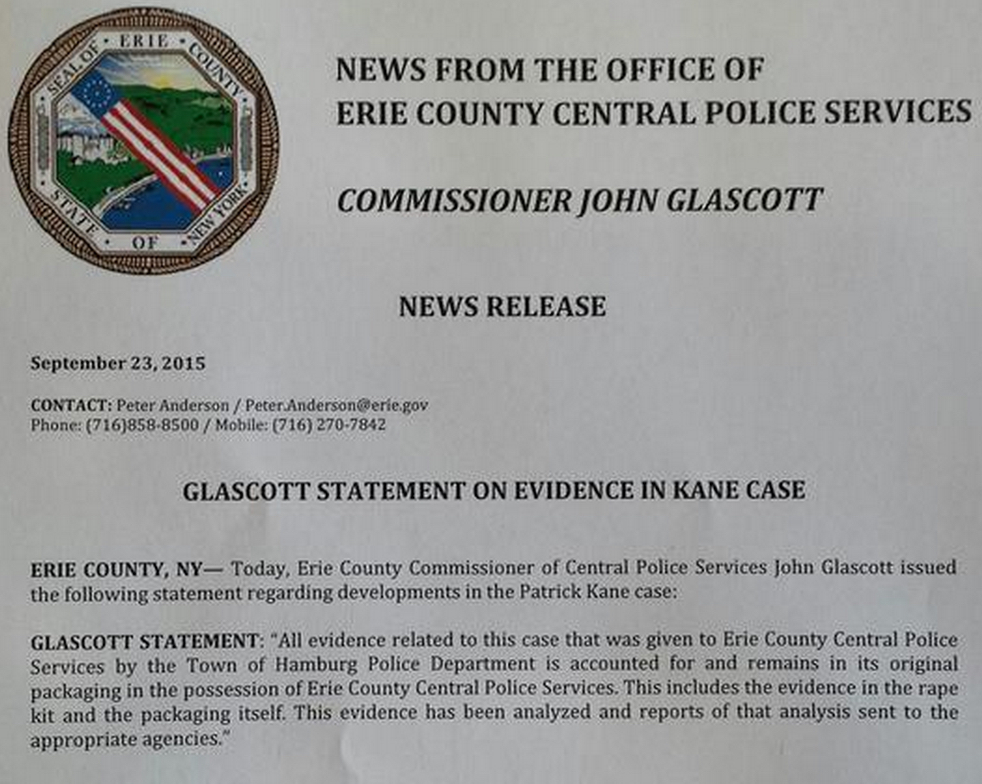 SEAL OF ERIE COUNTY STATE OF NEW YORK

NEWS FROM THE OFFICE OF
ERIE COUNTY CENTRAL POLICE SERVICES

COMMISSIONER JOHN GLASCOTT

NEWS RELEASE

September 23, 2015

CONTACT: Peter Anderson / Peter.Anderson@erie.gov
Phone: (716)858-8500 / Mobile: (716) 270-7842

GLASCOTT STATEMENT ON EVIDENCE IN KANE CASE

ERIE COUNTY, NY— Today, Erie County Commissioner of Central Police Services John Glascott issued the following statement regarding developments in the Patrick Kane case:

GLASCOTT STATEMENT: "All evidence related to this case that was given to Erie County Central Police Services by the Town of Hamburg Police Department is accounted for and remains in its original packaging in the possession of Erie County Central Police Services. This includes the evidence in the rape kit and the packaging itself. This evidence has been analyzed and reports of that analysis sent to the appropriate agencies."